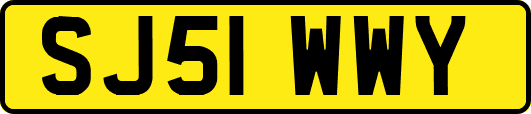 SJ51 WWY